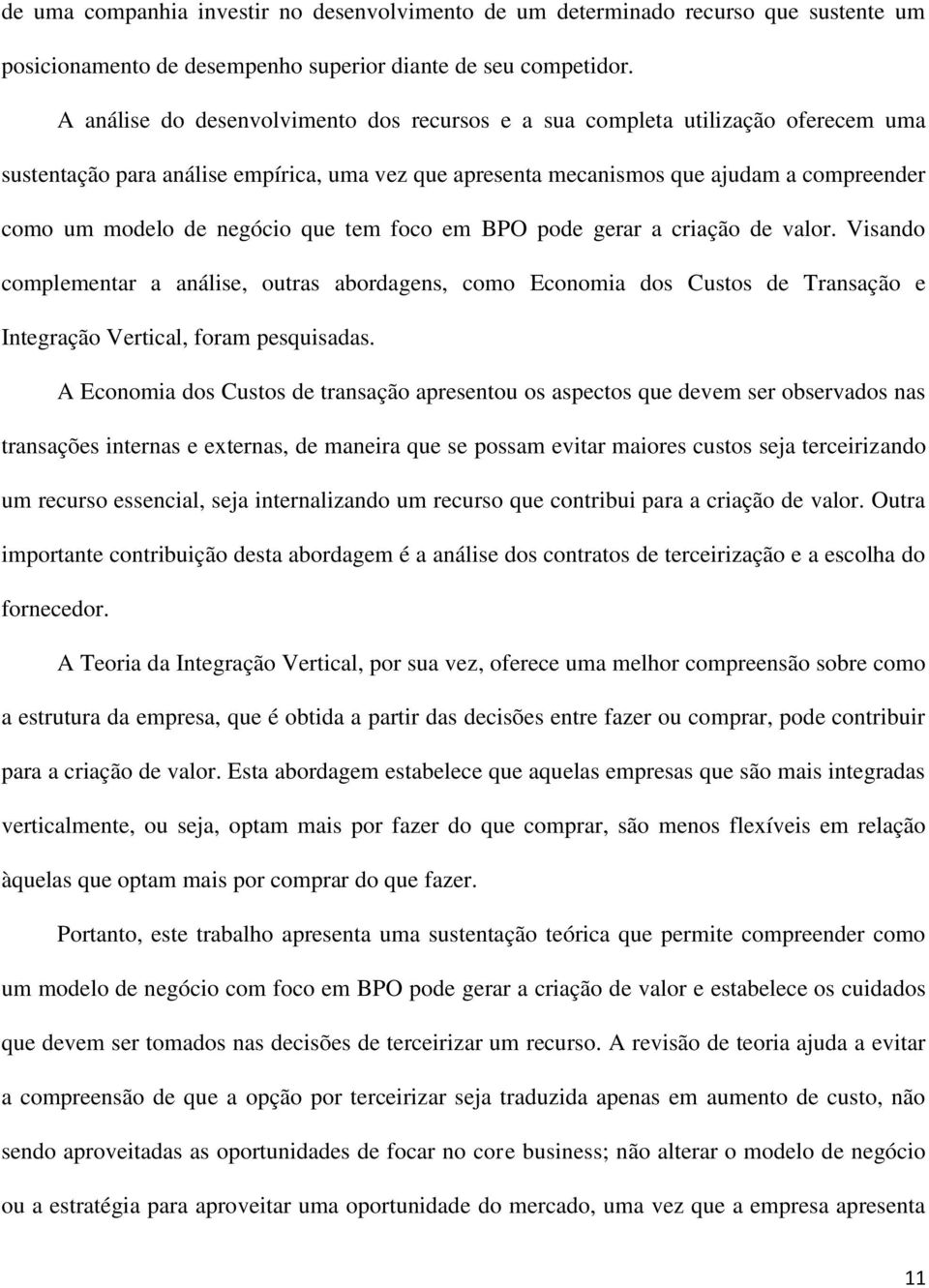 de uma companhia investir no desenvolvimento de um determinado recurso que sustente um posicionamento de desempenho superior diante de seu competidor.

A análise do desenvolvimento dos recursos e a sua completa utilização oferecem uma sustentação para análise empírica, uma vez que apresenta mecanismos que ajudam a compreender como um modelo de negócio que tem foco em BPO pode gerar a criação de valor. Visando complementar a análise, outras abordagens, como Economia dos Custos de Transação e Integração Vertical, foram pesquisadas.

A Economia dos Custos de transação apresentou os aspectos que devem ser observados nas transações internas e externas, de maneira que se possam evitar maiores custos seja terceirizando um recurso essencial, seja internalizando um recurso que contribui para a criação de valor. Outra importante contribuição desta abordagem é a análise dos contratos de terceirização e a escolha do fornecedor.

A Teoria da Integração Vertical, por sua vez, oferece uma melhor compreensão sobre como a estrutura da empresa, que é obtida a partir das decisões entre fazer ou comprar, pode contribuir para a criação de valor. Esta abordagem estabelece que aquelas empresas que são mais integradas verticalmente, ou seja, optam mais por fazer do que comprar, são menos flexíveis em relação àquelas que optam mais por comprar do que fazer.

Portanto, este trabalho apresenta uma sustentação teórica que permite compreender como um modelo de negócio com foco em BPO pode gerar a criação de valor e estabelece os cuidados que devem ser tomados nas decisões de terceirizar um recurso. A revisão de teoria ajuda a evitar a compreensão de que a opção por terceirizar seja traduzida apenas em aumento de custo, não sendo aproveitadas as oportunidades de focar no core business; não alterar o modelo de negócio ou a estratégia para aproveitar uma oportunidade do mercado, uma vez que a empresa apresenta

11